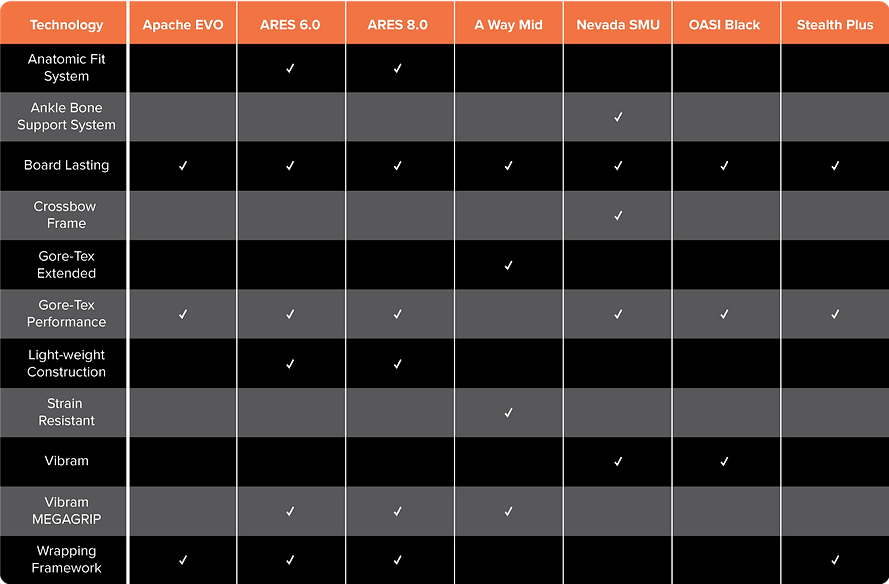 | Technology | Apache EVO | ARES 6.0 | ARES 8.0 | A Way Mid | Nevada SMU | OASI Black | Stealth Plus |
|---|---|---|---|---|---|---|---|
| Anatomic Fit System | | ✓ | ✓ | | | | |
| Ankle Bone Support System | | | | | ✓ | | |
| Board Lasting | ✓ | ✓ | ✓ | ✓ | ✓ | ✓ | ✓ |
| Crossbow Frame | | | | | ✓ | | |
| Gore-Tex Extended | | | | ✓ | | | |
| Gore-Tex Performance | ✓ | ✓ | ✓ | | ✓ | ✓ | ✓ |
| Light-weight Construction | | ✓ | ✓ | | | | |
| Strain Resistant | | | | ✓ | | | |
| Vibram | | | | | ✓ | ✓ | |
| Vibram MEGAGRIP | | ✓ | ✓ | ✓ | | | |
| Wrapping Framework | ✓ | ✓ | ✓ | | | | ✓ |